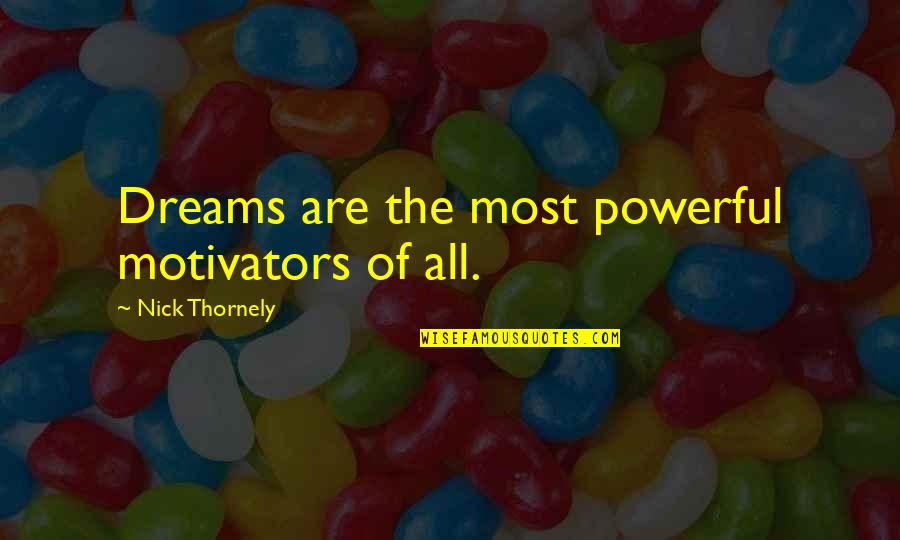 Dreams are the most powerful motivators of all.

~ Nick Thornely

WISEFAMOUSQUOTES.COM